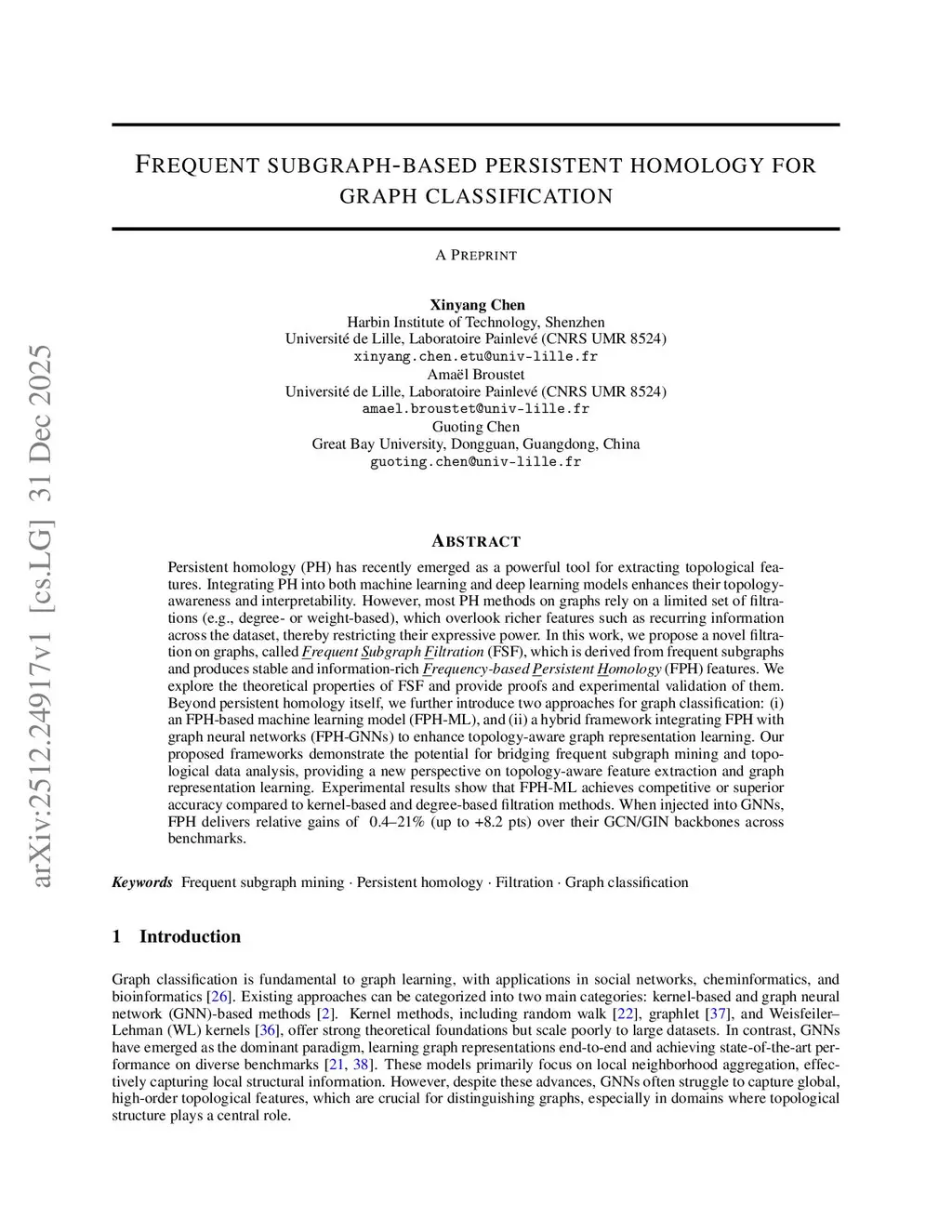 arXiv:2512.24917v1 [cs.LG] 31 Dec 2025

FREQUENT SUBGRAPH-BASED PERSISTENT HOMOLOGY FOR GRAPH CLASSIFICATION

A PREPRINT

Xinyang Chen
Harbin Institute of Technology, Shenzhen
Université de Lille, Laboratoire Painlevé (CNRS UMR 8524)
xinyang.chen.etu@univ-lille.fr
Amaël Broustet
Université de Lille, Laboratoire Painlevé (CNRS UMR 8524)
amael.broustet@univ-lille.fr
Guoting Chen
Great Bay University, Dongguan, Guangdong, China
guoting.chen@univ-lille.fr

ABSTRACT

Persistent homology (PH) has recently emerged as a powerful tool for extracting topological features. Integrating PH into both machine learning and deep learning models enhances their topology-awareness and interpretability. However, most PH methods on graphs rely on a limited set of filtrations (e.g., degree- or weight-based), which overlook richer features such as recurring information across the dataset, thereby restricting their expressive power. In this work, we propose a novel filtration on graphs, called Frequent Subgraph Filtration (FSF), which is derived from frequent subgraphs and produces stable and information-rich Frequency-based Persistent Homology (FPH) features. We explore the theoretical properties of FSF and provide proofs and experimental validation of them. Beyond persistent homology itself, we further introduce two approaches for graph classification: (i) an FPH-based machine learning model (FPH-ML), and (ii) a hybrid framework integrating FPH with graph neural networks (FPH-GNNs) to enhance topology-aware graph representation learning. Our proposed frameworks demonstrate the potential for bridging frequent subgraph mining and topological data analysis, providing a new perspective on topology-aware feature extraction and graph representation learning. Experimental results show that FPH-ML achieves competitive or superior accuracy compared to kernel-based and degree-based filtration methods. When injected into GNNs, FPH delivers relative gains of 0.4–21% (up to +8.2 pts) over their GCN/GIN backbones across benchmarks.

Keywords Frequent subgraph mining · Persistent homology · Filtration · Graph classification

1 Introduction

Graph classification is fundamental to graph learning, with applications in social networks, cheminformatics, and bioinformatics [26]. Existing approaches can be categorized into two main categories: kernel-based and graph neural network (GNN)-based methods [2]. Kernel methods, including random walk [22], graphlet [37], and Weisfeiler–Lehman (WL) kernels [36], offer strong theoretical foundations but scale poorly to large datasets. In contrast, GNNs have emerged as the dominant paradigm, learning graph representations end-to-end and achieving state-of-the-art performance on diverse benchmarks [21, 38]. These models primarily focus on local neighborhood aggregation, effectively capturing local structural information. However, despite these advances, GNNs often struggle to capture global, high-order topological features, which are crucial for distinguishing graphs, especially in domains where topological structure plays a central role.